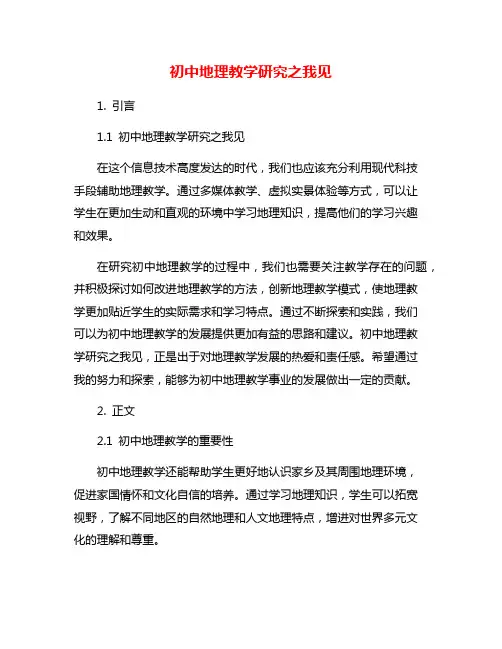 初中地理教学研究之我见

1. 引言

1.1 初中地理教学研究之我见

在这个信息技术高度发达的时代，我们也应该充分利用现代科技手段辅助地理教学。通过多媒体教学、虚拟实景体验等方式，可以让学生在更加生动和直观的环境中学习地理知识，提高他们的学习兴趣和效果。

在研究初中地理教学的过程中，我们也需要关注教学存在的问题，并积极探讨如何改进地理教学的方法，创新地理教学模式，使地理教学更加贴近学生的实际需求和学习特点。通过不断探索和实践，我们可以为初中地理教学的发展提供更加有益的思路和建议。初中地理教学研究之我见，正是出于对地理教学发展的热爱和责任感。希望通过我的努力和探索，能够为初中地理教学事业的发展做出一定的贡献。

2. 正文

2.1 初中地理教学的重要性

初中地理教学还能帮助学生更好地认识家乡及其周围地理环境，促进家国情怀和文化自信的培养。通过学习地理知识，学生可以拓宽视野，了解不同地区的自然地理和人文地理特点，增进对世界多元文化的理解和尊重。